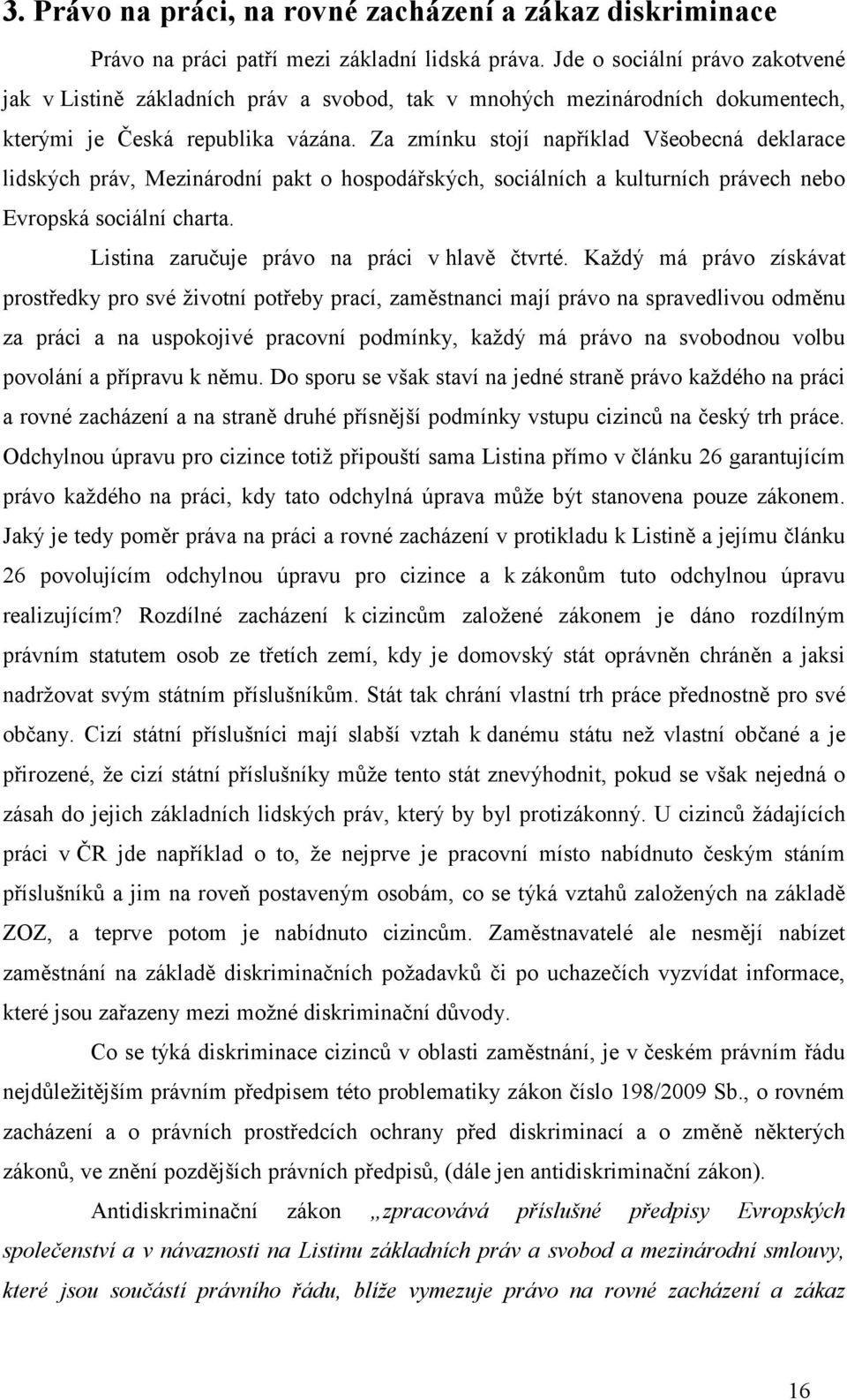 3. Právo na práci, na rovné zacházení a zákaz diskriminace

Právo na práci patří mezi základní lidská práva. Jde o sociální právo zakotvené jak v Listině základních práv a svobod, tak v mnohých mezinárodních dokumentech, kterými je Česká republika vázána. Za zmínku stojí například Všeobecná deklarace lidských práv, Mezinárodní pakt o hospodářských, sociálních a kulturních právech nebo Evropská sociální charta.

Listina zaručuje právo na práci v hlavě čtvrté. Každý má právo získávat prostředky pro své životní potřeby prací, zaměstnanci mají právo na spravedlivou odměnu za práci a na uspokojivé pracovní podmínky, každý má právo na svobodnou volbu povolání a přípravu k němu. Do sporu se však staví na jedné straně právo každého na práci a rovné zacházení a na straně druhé přísnější podmínky vstupu cizinců na český trh práce. Odchylnou úpravu pro cizince totiž připouští sama Listina přímo v článku 26 garantujícím právo každého na práci, kdy tato odchylná úprava může být stanovena pouze zákonem. Jaký je tedy poměr práva na práci a rovné zacházení v protikladu k Listině a jejímu článku 26 povolujícím odchylnou úpravu pro cizince a k zákonům tuto odchylnou úpravu realizujícím? Rozdílné zacházení k cizincům založené zákonem je dáno rozdílným právním statutem osob ze třetích zemí, kdy je domovský stát oprávněn chráněn a jaksi nadržovat svým státním příslušníkům. Stát tak chrání vlastní trh práce přednostně pro své občany. Cizí státní příslušníci mají slabší vztah k danému státu než vlastní občané a je přirozené, že cizí státní příslušníky může tento stát znevýhodnit, pokud se však nejedná o zásah do jejich základních lidských práv, který by byl protizákonný. U cizinců žádajících práci v ČR jde například o to, že nejprve je pracovní místo nabídnuto českým stáním příslušníků a jim na roveň postaveným osobám, co se týká vztahů založených na základě ZOZ, a teprve potom je nabídnuto cizincům. Zaměstnavatelé ale nesmějí nabízet zaměstnání na základě diskriminačních požadavků či po uchazečích vyzvídat informace, které jsou zařazeny mezi možné diskriminační důvody.

Co se týká diskriminace cizinců v oblasti zaměstnání, je v českém právním řádu nejdůležitějším právním předpisem této problematiky zákon číslo 198/2009 Sb., o rovném zacházení a o právních prostředcích ochrany před diskriminací a o změně některých zákonů, ve znění pozdějších právních předpisů, (dále jen antidiskriminační zákon).

Antidiskriminační zákon „zpracovává příslušné předpisy Evropských společenství a v návaznosti na Listinu základních práv a svobod a mezinárodní smlouvy, které jsou součástí právního řádu, blíže vymezuje právo na rovné zacházení a zákaz

16